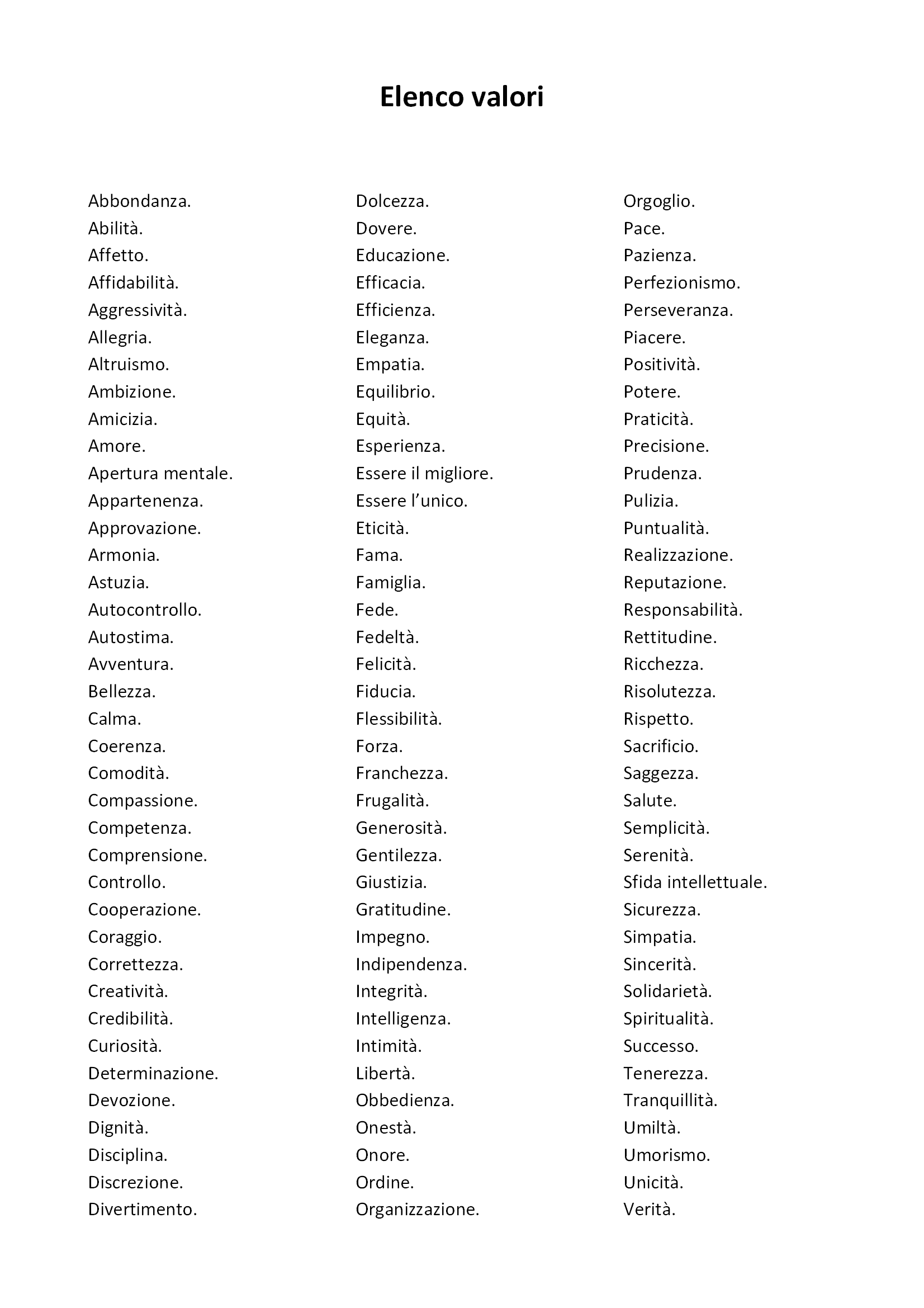 Elenco valori

Abbondanza.
Abilità.
Affetto.
Affidabilità.
Aggressività.
Allegria.
Altruismo.
Ambizione.
Amicizia.
Amore.
Apertura mentale.
Appartenenza.
Approvazione.
Armonia.
Astuzia.
Autocontrollo.
Autostima.
Avventura.
Bellezza.
Calma.
Coerenza.
Comodità.
Compassione.
Competenza.
Comprensione.
Controllo.
Cooperazione.
Coraggio.
Correttezza.
Creatività.
Credibilità.
Curiosità.
Determinazione.
Devozione.
Dignità.
Disciplina.
Discrezione.
Divertimento.

Dolcezza.
Dovere.
Educazione.
Efficacia.
Efficienza.
Eleganza.
Empatia.
Equilibrio.
Equità.
Esperienza.
Essere il migliore.
Essere l'unico.
Eticità.
Fama.
Famiglia.
Fede.
Fedeltà.
Felicità.
Fiducia.
Flessibilità.
Forza.
Franchezza.
Frugalità.
Generosità.
Gentilezza.
Giustizia.
Gratitudine.
Impegno.
Indipendenza.
Integrità.
Intelligenza.
Intimità.
Libertà.
Obbedienza.
Onestà.
Onore.
Ordine.
Organizzazione.

Orgoglio.
Pace.
Pazienza.
Perfezionismo.
Perseveranza.
Piacere.
Positività.
Potere.
Praticità.
Precisione.
Prudenza.
Pulizia.
Puntualità.
Realizzazione.
Reputazione.
Responsabilità.
Rettitudine.
Ricchezza.
Risolutezza.
Rispetto.
Sacrificio.
Saggezza.
Salute.
Semplicità.
Serenità.
Sfida intellettuale.
Sicurezza.
Simpatia.
Sincerità.
Solidarietà.
Spiritualità.
Successo.
Tenerezza.
Tranquillità.
Umiltà.
Umorismo.
Unicità.
Verità.